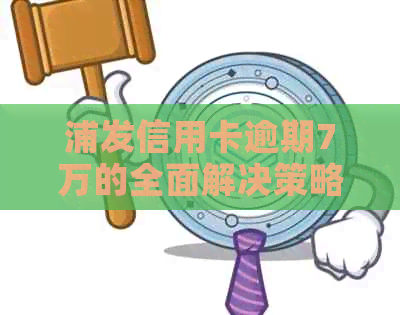 浦发信用卡逾期7万的全面解决策略